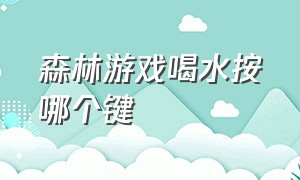 森林游戏喝水按哪个键